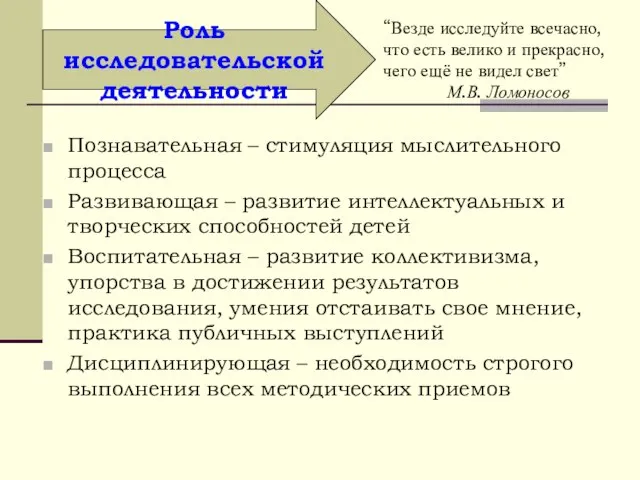 Роль исследовательской деятельности

“Везде исследуйте всечасно, что есть велико и прекрасно, чего ещё не видел свет”
М.В. Ломоносов

Познавательная – стимуляция мыслительного процесса

Развивающая – развитие интеллектуальных и творческих способностей детей

Воспитательная – развитие коллективизма, упорства в достижении результатов исследования, умения отстаивать свое мнение, практика публичных выступлений

Дисциплинирующая – необходимость строгого выполнения всех методических приемов